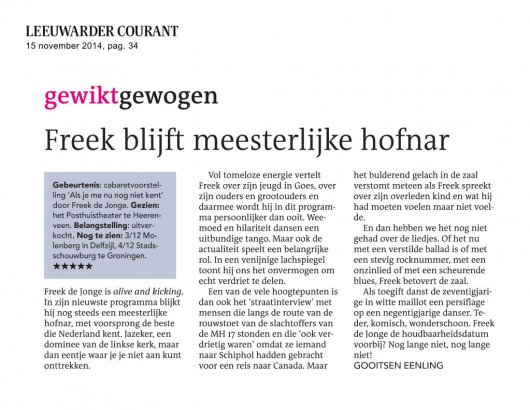 LEEUWARDER COURANT
15 november 2014, pag. 34

gewiktgewogen

Freek blijft meesterlijke hofnar

Gebeurtenis: cabaretvoorstelling 'Als je me nu nog niet kent' door Freek de Jonge. Gezien: het Posthuistheater te Heerenveen. Belangstelling: uitverkocht. Nog te zien: 3/12 Molenberg in Delfzijl, 4/12 Stadsschouwburg te Groningen.
★★★★★

Freek de Jonge is alive and kicking. In zijn nieuwste programma blijkt hij nog steeds een meesterlijke hofnar, met voorsprong de beste die Nederland kent. Jazeker, een dominee van de linkse kerk, maar dan eentje waar je je niet aan kunt onttrekken.

Vol tomeloze energie vertelt Freek over zijn jeugd in Goes, over zijn ouders en grootouders en daarmee wordt hij in dit programma persoonlijker dan ooit. Weemoed en hilariteit dansen een uitbundige tango. Maar ook de actualiteit speelt een belangrijke rol. In een venijnige lachspiegel toont hij ons het onvermogen om echt verdriet te delen.

Een van de vele hoogtepunten is dan ook het 'straatinterview' met mensen die langs de route van de rouwstoet van de slachtoffers van de MH 17 stonden en die 'ook verdrietig waren' omdat ze iemand naar Schiphol hadden gebracht voor een reis naar Canada. Maar het bulderend gelach in de zaal verstomt meteen als Freek spreekt over zijn overleden kind en wat hij had moeten voelen maar niet voelde.

En dan hebben we het nog niet gehad over de liedjes. Of het nu met een verstilde ballad is of met een stevig rocknummer, met een onzinlied of met een scheurende blues, Freek betovert de zaal.

Als toegift danst de zeventigjarige in witte maillot een persiflage op een negentigjarige danser. Teder, komisch, wonderschoon. Freek de Jonge de houdbaarheidsdatum voorbij? Nog lange niet, nog lange niet!
GOOITSEN EENLING